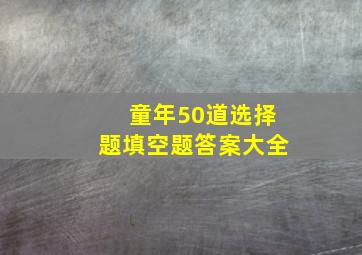 童年50道选择题填空题答案大全